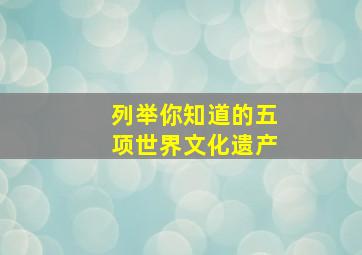 列举你知道的五项世界文化遗产